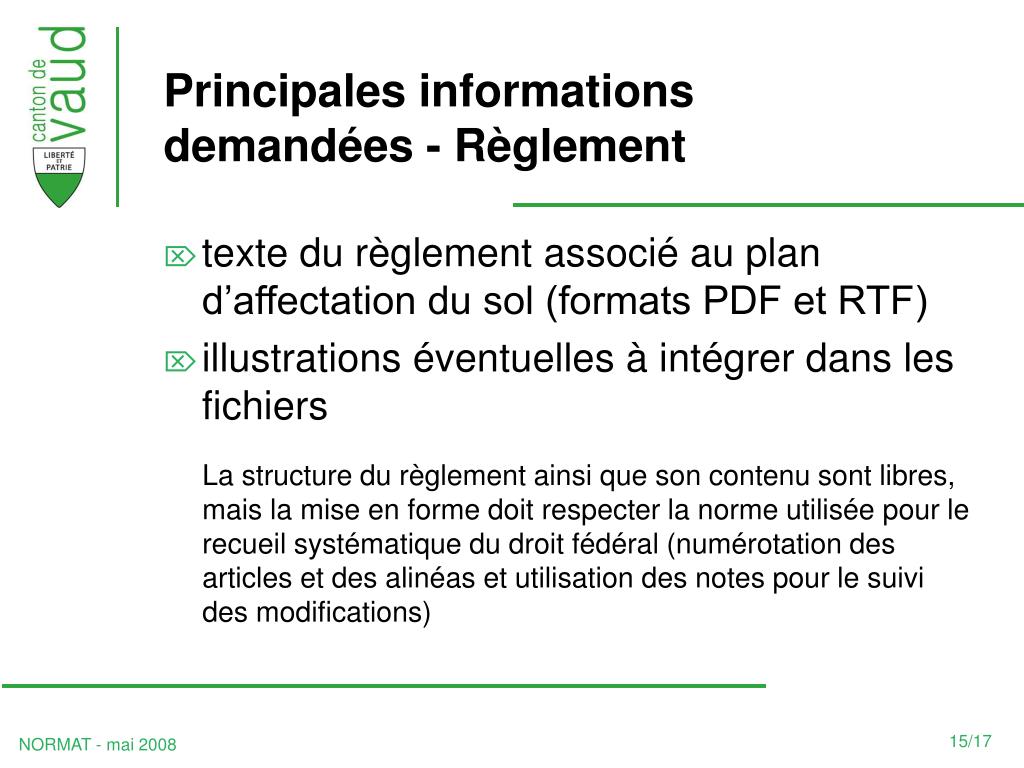 canton de vaud

LIBERTÉ ET PATRIE

Principales informations demandées - Règlement

texte du règlement associé au plan d’affectation du sol (formats PDF et RTF)

illustrations éventuelles à intégrer dans les fichiers

La structure du règlement ainsi que son contenu sont libres, mais la mise en forme doit respecter la norme utilisée pour le recueil systématique du droit fédéral (numérotation des articles et des alinéas et utilisation des notes pour le suivi des modifications)

NORMAT - mai 2008

15/17